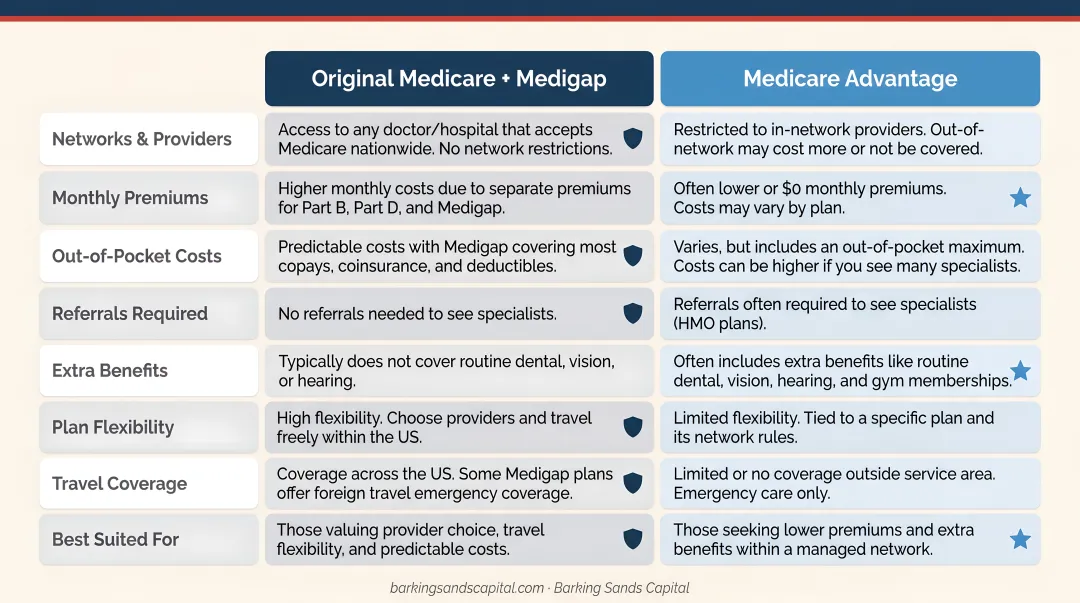 | | Original Medicare + Medigap | Medicare Advantage |
|---|---|---|
| Networks & Providers | Access to any doctor/hospital that accepts Medicare nationwide. No network restrictions. | Restricted to in-network providers. Out-of-network may cost more or not be covered. |
| Monthly Premiums | Higher monthly costs due to separate premiums for Part B, Part D, and Medigap. | Often lower or $0 monthly premiums. Costs may vary by plan. |
| Out-of-Pocket Costs | Predictable costs with Medigap covering most copays, coinsurance, and deductibles. | Varies, but includes an out-of-pocket maximum. Costs can be higher if you see many specialists. |
| Referrals Required | No referrals needed to see specialists. | Referrals often required to see specialists (HMO plans). |
| Extra Benefits | Typically does not cover routine dental, vision, or hearing. | Often includes extra benefits like routine dental, vision, hearing, and gym memberships. |
| Plan Flexibility | High flexibility. Choose providers and travel freely within the US. | Limited flexibility. Tied to a specific plan and its network rules. |
| Travel Coverage | Coverage across the US. Some Medigap plans offer foreign travel emergency coverage. | Limited or no coverage outside service area. Emergency care only. |
| Best Suited For | Those valuing provider choice, travel flexibility, and predictable costs. | Those seeking lower premiums and extra benefits within a managed network. |

barkingsandscapital.com · Barking Sands Capital